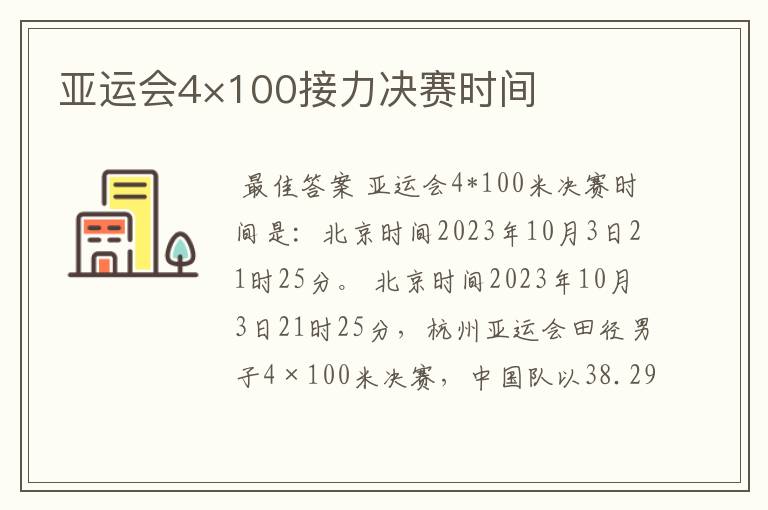 亚运会4×100接力决赛时间

最佳答案 亚运会4*100米决赛时间是：北京时间2023年10月3日21时25分。 北京时间2023年10月3日21时25分，杭州亚运会田径男子4×100米决赛，中国队以38.29